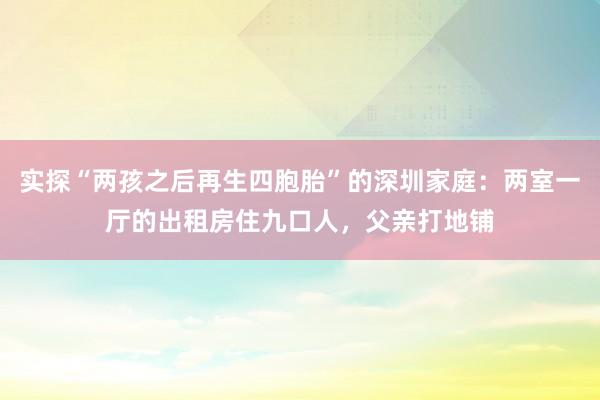 实探“两孩之后再生四胞胎”的深圳家庭：两室一厅的出租房住九口人，父亲打地铺